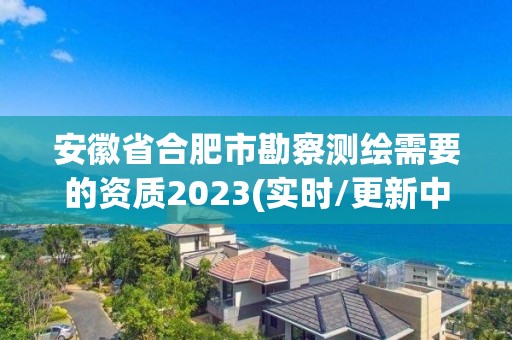 安徽省合肥市勘察测绘需要的资质2023(实时/更新中